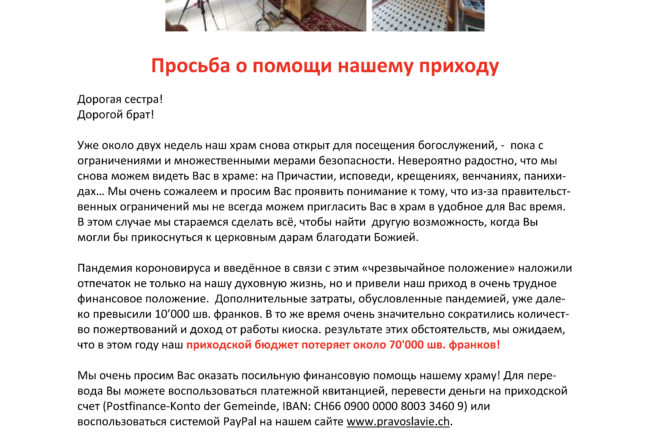 Просьба о помощи нашему приходу

Дорогая сестра!
Дорогой брат!

Уже около двух недель наш храм снова открыт для посещения богослужений, - пока с ограничениями и множественными мерами безопасности. Невероятно радостно, что мы снова можем видеть Вас в храме: на Причастии, исповеди, крещениях, венчаниях, панихидах… Мы очень сожалеем и просим Вас проявить понимание к тому, что из-за правительственных ограничений мы не всегда можем пригласить Вас в храм в удобное для Вас время. В этом случае мы стараемся сделать всё, чтобы найти другую возможность, когда Вы могли бы прикоснуться к церковным дарам благодати Божией.

Пандемия короновируса и введённое в связи с этим «чрезвычайное положение» наложили отпечаток не только на нашу духовную жизнь, но и привели наш приход в очень трудное финансовое положение. Дополнительные затраты, обусловленные пандемией, уже далеко превысили 10'000 шв. франков. В то же время очень значительно сократились количество пожертвований и доход от работы киоска. результате этих обстоятельств, мы ожидаем, что в этом году наш приходской бюджет потеряет около 70'000 шв. франков!

Мы очень просим Вас оказать посильную финансовую помощь нашему храму! Для перевода Вы можете воспользоваться платежной квитанцией, перевести деньги на приходской счет (Postfinance-Konto der Gemeinde, IBAN: CH66 0900 0000 8003 3460 9) или воспользоваться системой PayPal на нашем сайте www.pravoslavie.ch.